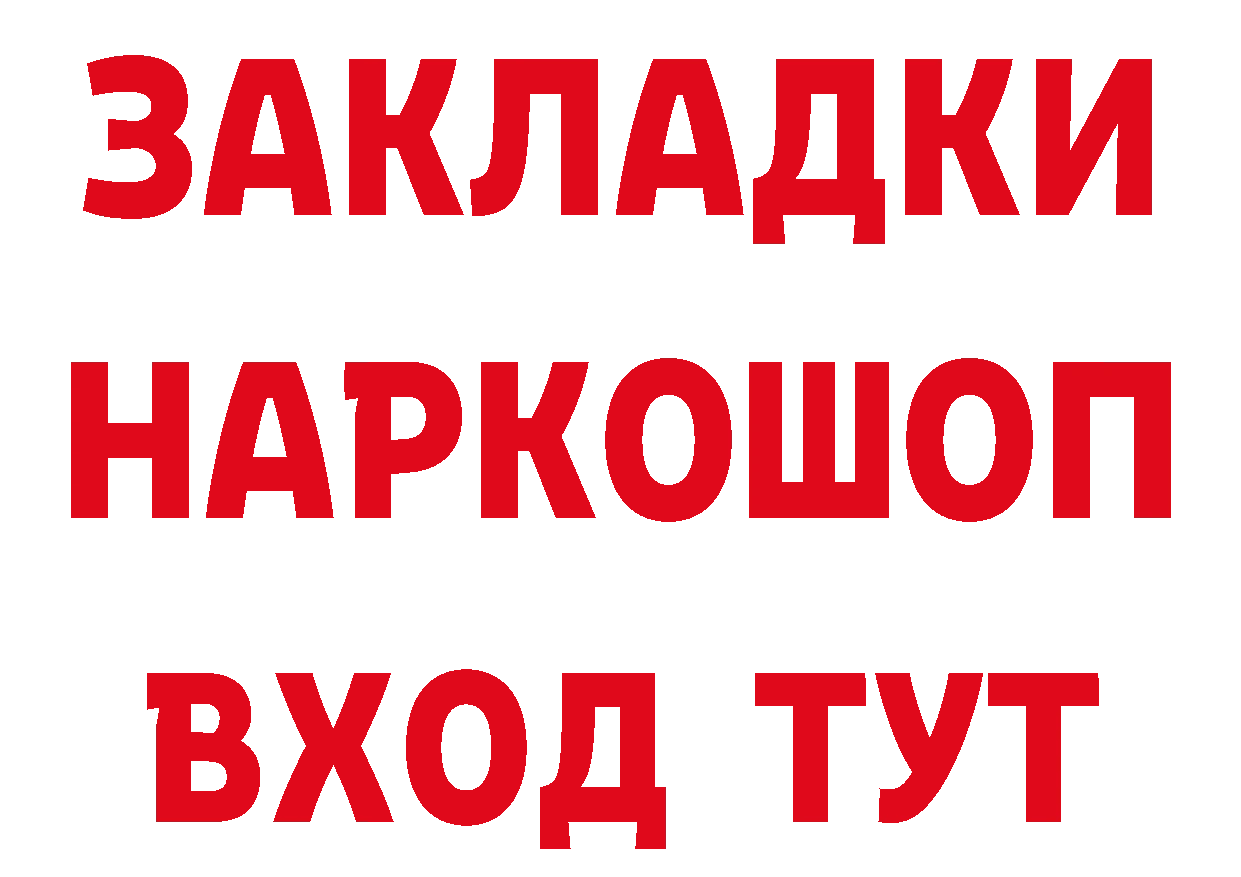 ЗАКЛАДКИ НАРКОШОП ВХОД ТУТ